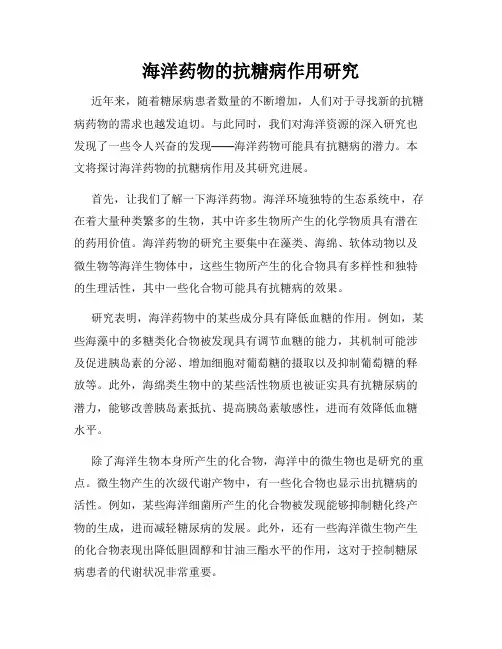 海洋药物的抗糖病作用研究

近年来，随着糖尿病患者数量的不断增加，人们对于寻找新的抗糖病药物的需求也越发迫切。与此同时，我们对海洋资源的深入研究也发现了一些令人兴奋的发现——海洋药物可能具有抗糖病的潜力。本文将探讨海洋药物的抗糖病作用及其研究进展。

首先，让我们了解一下海洋药物。海洋环境独特的生态系统中，存在着大量种类繁多的生物，其中许多生物所产生的化学物质具有潜在的药用价值。海洋药物的研究主要集中在藻类、海绵、软体动物以及微生物等海洋生物体中，这些生物所产生的化合物具有多样性和独特的生理活性，其中一些化合物可能具有抗糖病的效果。

研究表明，海洋药物中的某些成分具有降低血糖的作用。例如，某些海藻中的多糖类化合物被发现具有调节血糖的能力，其机制可能涉及促进胰岛素的分泌、增加细胞对葡萄糖的摄取以及抑制葡萄糖的释放等。此外，海绵类生物中的某些活性物质也被证实具有抗糖尿病的潜力，能够改善胰岛素抵抗、提高胰岛素敏感性，进而有效降低血糖水平。

除了海洋生物本身所产生的化合物，海洋中的微生物也是研究的重点。微生物产生的次级代谢产物中，有一些化合物也显示出抗糖病的活性。例如，某些海洋细菌所产生的化合物被发现能够抑制糖化终产物的生成，进而减轻糖尿病的发展。此外，还有一些海洋微生物产生的化合物表现出降低胆固醇和甘油三酯水平的作用，这对于控制糖尿病患者的代谢状况非常重要。